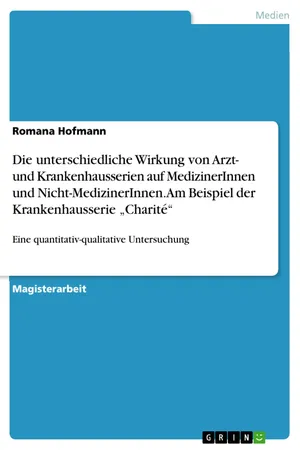 Medien

Romana Hofmann

Die unterschiedliche Wirkung von Arzt- und Krankenhausserien auf MedizinerInnen und Nicht-MedizinerInnen. Am Beispiel der Krankenhausserie „Charité“

Eine quantitativ-qualitative Untersuchung

Magisterarbeit

GRIN